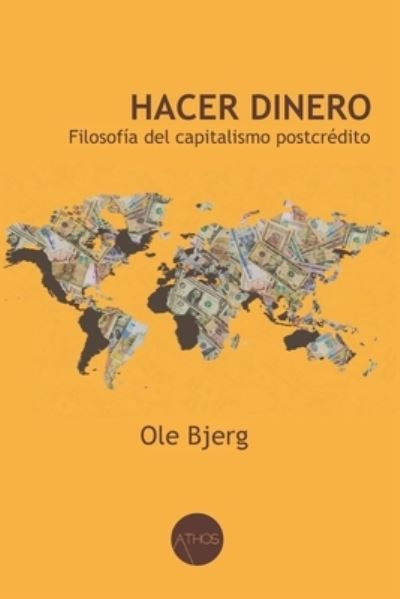 HACER DINERO
Filosofía del capitalismo postcrédito

Ole Bjerg

ATHOS